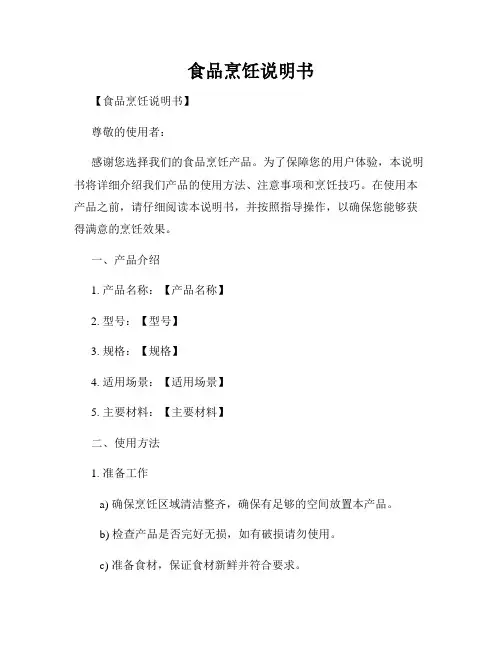 食品烹饪说明书

【食品烹饪说明书】

尊敬的使用者：

感谢您选择我们的食品烹饪产品。为了保障您的用户体验，本说明书将详细介绍我们产品的使用方法、注意事项和烹饪技巧。在使用本产品之前，请仔细阅读本说明书，并按照指导操作，以确保您能够获得满意的烹饪效果。

一、产品介绍

1. 产品名称：【产品名称】

2. 型号：【型号】

3. 规格：【规格】

4. 适用场景：【适用场景】

5. 主要材料：【主要材料】

二、使用方法

1. 准备工作

a) 确保烹饪区域清洁整齐，确保有足够的空间放置本产品。

b) 检查产品是否完好无损，如有破损请勿使用。

c) 准备食材，保证食材新鲜并符合要求。